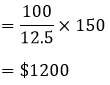 $= \frac{100}{12.5} \times 150$

$= \$1200$